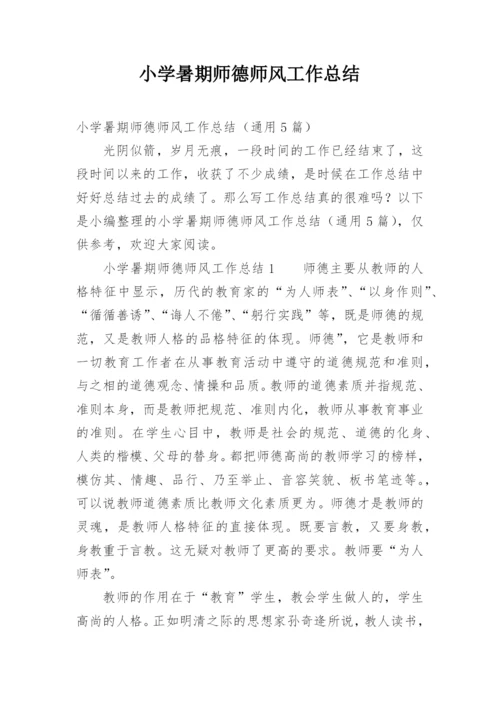 小学暑期师德师风工作总结

小学暑期师德师风工作总结（通用5篇）

光阴似箭，岁月无痕，一段时间的工作已经结束了，这段时间以来的工作，收获了不少成绩，是时候在工作总结中好好总结过去的成绩了。那么写工作总结真的很难吗？以下是小编整理的小学暑期师德师风工作总结（通用5篇），仅供参考，欢迎大家阅读。

小学暑期师德师风工作总结1　　师德主要从教师的人格特征中显示，历代的教育家的“为人师表”、“以身作则”、“循循善诱”、“诲人不倦”、“躬行实践”等，既是师德的规范，又是教师人格的品格特征的体现。师德”，它是教师和一切教育工作者在从事教育活动中遵守的道德规范和准则，与之相的道德观念、情操和品质。教师的道德素质并指规范、准则本身，而是教师把规范、准则内化，教师从事教育事业的准则。在学生心目中，教师是社会的规范、道德的化身、人类的楷模、父母的替身。都把师德高尚的教师学习的榜样，模仿其、情趣、品行、乃至举止、音容笑貌、板书笔迹等。，可以说教师道德素质比教师文化素质更为。师德才是教师的灵魂，是教师人格特征的直接体现。既要言教，又要身教，身教重于言教。这无疑对教师了更高的要求。教师要“为人师表”。

教师的作用在于“教育”学生，教会学生做人的，学生高尚的人格。正如明清之际的思想家孙奇逢所说，教人读书，